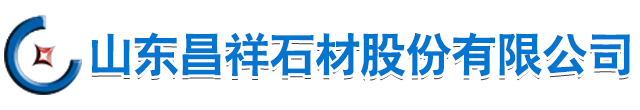 山东昌祥石材股份有限公司